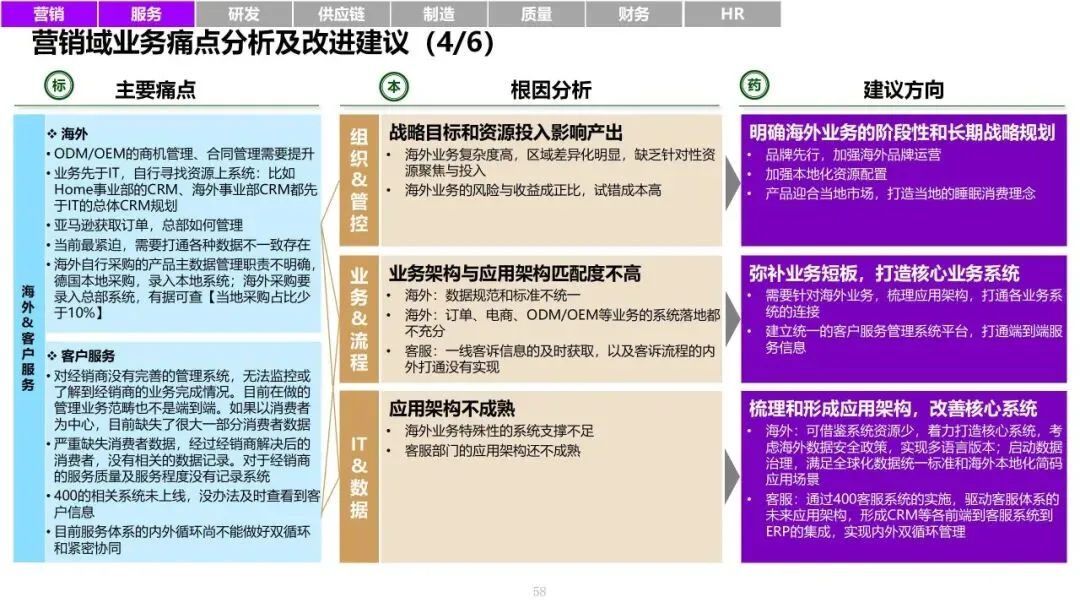 营销 服务 研发 供应链 制造 质量 财务 HR

营销域业务痛点分析及改进建议（4/6）

标 主要痛点

海外&客户服务

❖ 海外
• ODM/OEM的商机管理、合同管理需要提升
• 业务先于IT，自行寻找资源上系统：比如Home事业部的CRM、海外事业部CRM都先于IT的总体CRM规划
• 亚马逊获取订单，总部如何管理
• 当前最紧迫，需要打通各种数据不一致存在
• 海外自行采购的产品主数据管理职责不明确，德国本地采购，录入本地系统；海外采购要录入总部系统，有据可查【当地采购占比少于10%】

❖ 客户服务
• 对经销商没有完善的管理系统，无法监控或了解到经销商的业务完成情况。目前在做的管理业务范畴也不是端到端。如果以消费者为中心，目前缺失了很大一部分消费者数据
• 严重缺失消费者数据，经过经销商解决后的消费者，没有相关的数据记录。对于经销商的服务质量及服务程度没有记录系统
• 400的相关系统未上线，没办法及时查看到客户信息
• 目前服务体系的内外循环尚不能做好双循环和紧密协同

本 根因分析

组织&管控
战略目标和资源投入影响产出
• 海外业务复杂度高，区域差异化明显，缺乏针对性资源聚焦与投入
• 海外业务的风险与收益成正比，试错成本高

业务&流程
业务架构与应用架构匹配度不高
• 海外：数据规范和标准不统一
• 海外：订单、电商、ODM/OEM等业务的系统落地都不充分
• 客服：一线客诉信息的及时获取，以及客诉流程的内外打通没有实现

IT&数据
应用架构不成熟
• 海外业务特殊性的系统支撑不足
• 客服部门的应用架构还不成熟

药 建议方向

明确海外业务的阶段性和长期战略规划
• 品牌先行，加强海外品牌运营
• 加强本地化资源配置
• 产品迎合当地市场，打造当地的睡眠消费理念

弥补业务短板，打造核心业务系统
• 需要针对海外业务，梳理应用架构，打通各业务系统的连接
• 建立统一的客户服务管理系统平台，打通端到端服务信息

梳理和形成应用架构，改善核心系统
• 海外：可借鉴系统资源少，着力打造核心系统，考虑海外数据安全政策，实现多语言版本；启动数据治理，满足全球化数据统一标准和海外本地化简码应用场景
• 客服：通过400客服系统的实施，驱动客服体系的未来应用架构，形成CRM等各前端到客服系统到ERP的集成，实现内外双循环管理

58